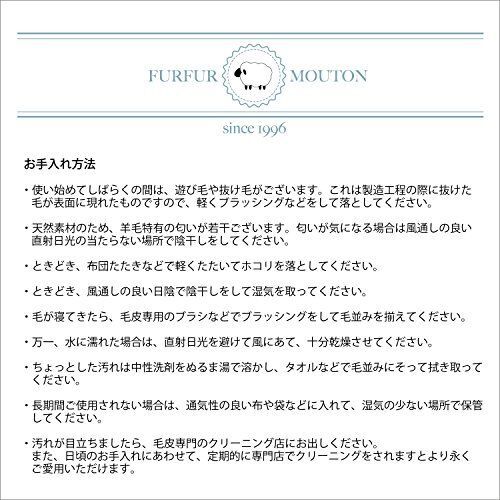 FURFUR MOUTON

since 1996

お手入れ方法

・使い始めてしばらくの間は、遊び毛や抜け毛がございます。これは製造工程の際に抜けた毛が表面に現れたものですので、軽くブラッシングなどをして落としてください。

・天然素材のため、羊毛特有の匂いが若干ございます。匂いが気になる場合は風通しの良い直射日光の当たらない場所で陰干しをしてください。

・ときどき、布団たたきなどで軽くたたいてホコリを落としてください。

・ときどき、風通しの良い日陰で陰干しをして湿気を取ってください。

・毛が寝てきたら、毛皮専用のブラシなどでブラッシングをして毛並みを揃えてください。

・万一、水に濡れた場合は、直射日光を避けて風にあて、十分乾燥させてください。

・ちょっとした汚れは中性洗剤をぬるま湯で溶かし、タオルなどで毛並みにそって拭き取ってください。

・長期間ご使用されない場合は、通気性の良い布や袋などに入れて、湿気の少ない場所で保管してください。

・汚れが目立ちましたら、毛皮専門のクリーニング店にお出しください。
また、日頃のお手入れにあわせて、定期的に専門店でクリーニングをされますとより永くご愛用いただけます。